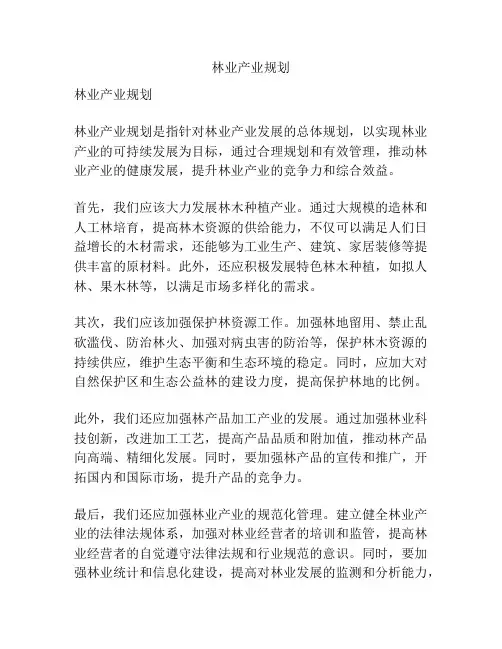 林业产业规划

林业产业规划

林业产业规划是指针对林业产业发展的总体规划，以实现林业产业的可持续发展为目标，通过合理规划和有效管理，推动林业产业的健康发展，提升林业产业的竞争力和综合效益。

首先，我们应该大力发展林木种植产业。通过大规模的造林和人工林培育，提高林木资源的供给能力，不仅可以满足人们日益增长的木材需求，还能够为工业生产、建筑、家居装修等提供丰富的原材料。此外，还应积极发展特色林木种植，如拟人林、果木林等，以满足市场多样化的需求。

其次，我们应该加强保护林资源工作。加强林地留用、禁止乱砍滥伐、防治林火、加强对病虫害的防治等，保护林木资源的持续供应，维护生态平衡和生态环境的稳定。同时，应加大对自然保护区和生态公益林的建设力度，提高保护林地的比例。

此外，我们还应加强林产品加工产业的发展。通过加强林业科技创新，改进加工工艺，提高产品品质和附加值，推动林产品向高端、精细化发展。同时，要加强林产品的宣传和推广，开拓国内和国际市场，提升产品的竞争力。

最后，我们还应加强林业产业的规范化管理。建立健全林业产业的法律法规体系，加强对林业经营者的培训和监管，提高林业经营者的自觉遵守法律法规和行业规范的意识。同时，要加强林业统计和信息化建设，提高对林业发展的监测和分析能力，